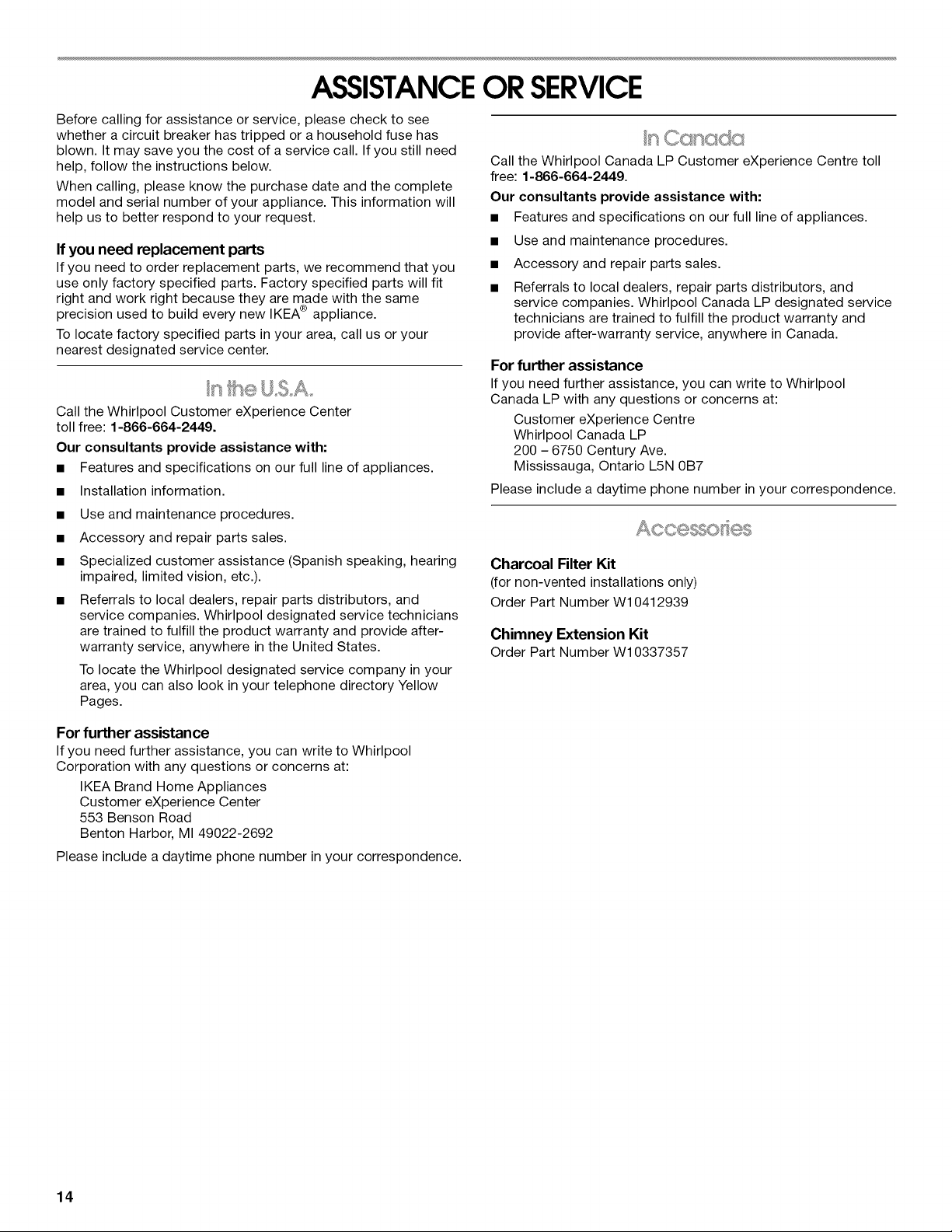 ASSISTANCE OR SERVICE

Before calling for assistance or service, please check to see whether a circuit breaker has tripped or a household fuse has blown. It may save you the cost of a service call. If you still need help, follow the instructions below.

When calling, please know the purchase date and the complete model and serial number of your appliance. This information will help us to better respond to your request.

If you need replacement parts

If you need to order replacement parts, we recommend that you use only factory specified parts. Factory specified parts will fit right and work right because they are made with the same precision used to build every new IKEA® appliance.

To locate factory specified parts in your area, call us or your nearest designated service center.

In the U.S.A.

Call the Whirlpool Customer eXperience Center toll free: 1-866-664-2449.

Our consultants provide assistance with:

■ Features and specifications on our full line of appliances.

■ Installation information.

■ Use and maintenance procedures.

■ Accessory and repair parts sales.

■ Specialized customer assistance (Spanish speaking, hearing impaired, limited vision, etc.).

■ Referrals to local dealers, repair parts distributors, and service companies. Whirlpool designated service technicians are trained to fulfill the product warranty and provide after-warranty service, anywhere in the United States.

To locate the Whirlpool designated service company in your area, you can also look in your telephone directory Yellow Pages.

For further assistance

If you need further assistance, you can write to Whirlpool Corporation with any questions or concerns at:

IKEA Brand Home Appliances
Customer eXperience Center
553 Benson Road
Benton Harbor, MI 49022-2692

Please include a daytime phone number in your correspondence.

In Canada

Call the Whirlpool Canada LP Customer eXperience Centre toll free: 1-866-664-2449.

Our consultants provide assistance with:

■ Features and specifications on our full line of appliances.

■ Use and maintenance procedures.

■ Accessory and repair parts sales.

■ Referrals to local dealers, repair parts distributors, and service companies. Whirlpool Canada LP designated service technicians are trained to fulfill the product warranty and provide after-warranty service, anywhere in Canada.

For further assistance

If you need further assistance, you can write to Whirlpool Canada LP with any questions or concerns at:

Customer eXperience Centre
Whirlpool Canada LP
200 – 6750 Century Ave.
Mississauga, Ontario L5N 0B7

Please include a daytime phone number in your correspondence.

Accessories

Charcoal Filter Kit
(for non-vented installations only)
Order Part Number W10412939

Chimney Extension Kit
Order Part Number W10337357

14